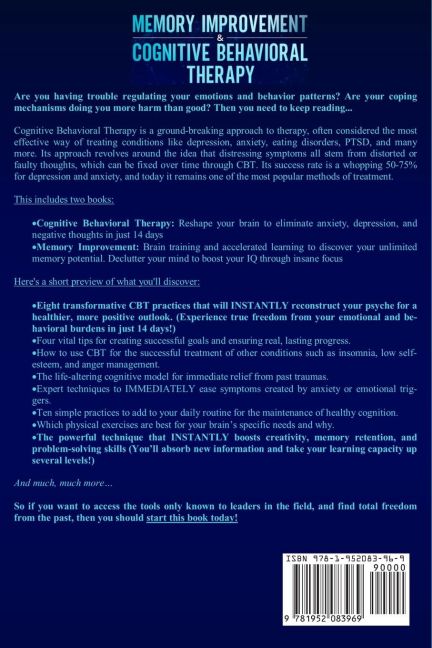 MEMORY IMPROVEMENT
&
COGNITIVE BEHAVIORAL THERAPY

Are you having trouble regulating your emotions and behavior patterns? Are your coping mechanisms doing you more harm than good? Then you need to keep reading...

Cognitive Behavioral Therapy is a ground-breaking approach to therapy, often considered the most effective way of treating conditions like depression, anxiety, eating disorders, PTSD, and many more. Its approach revolves around the idea that distressing symptoms all stem from distorted or faulty thoughts, which can be fixed over time through CBT. Its success rate is a whopping 50-75% for depression and anxiety, and today it remains one of the most popular methods of treatment.

This includes two books:

•Cognitive Behavioral Therapy: Reshape your brain to eliminate anxiety, depression, and negative thoughts in just 14 days
•Memory Improvement: Brain training and accelerated learning to discover your unlimited memory potential. Declutter your mind to boost your IQ through insane focus

Here's a short preview of what you'll discover:

•Eight transformative CBT practices that will INSTANTLY reconstruct your psyche for a healthier, more positive outlook. (Experience true freedom from your emotional and behavioral burdens in just 14 days!)
•Four vital tips for creating successful goals and ensuring real, lasting progress.
•How to use CBT for the successful treatment of other conditions such as insomnia, low self-esteem, and anger management.
•The life-altering cognitive model for immediate relief from past traumas.
•Expert techniques to IMMEDIATELY ease symptoms created by anxiety or emotional triggers.
•Ten simple practices to add to your daily routine for the maintenance of healthy cognition.
•Which physical exercises are best for your brain's specific needs and why.
•The powerful technique that INSTANTLY boosts creativity, memory retention, and problem-solving skills (You'll absorb new information and take your learning capacity up several levels!)

And much, much more…

So if you want to access the tools only known to leaders in the field, and find total freedom from the past, then you should start this book today!

ISBN 978-1-952083-96-9
90000
9 781952 083969